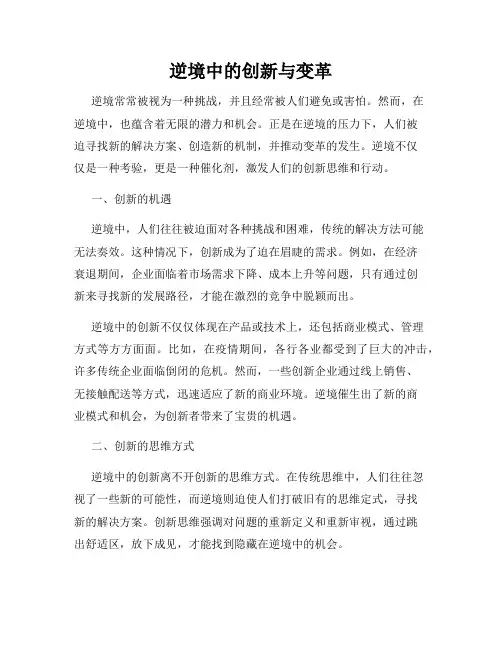 逆境中的创新与变革

逆境常常被视为一种挑战，并且经常被人们避免或害怕。然而，在逆境中，也蕴含着无限的潜力和机会。正是在逆境的压力下，人们被迫寻找新的解决方案、创造新的机制，并推动变革的发生。逆境不仅仅是一种考验，更是一种催化剂，激发人们的创新思维和行动。

一、创新的机遇

逆境中，人们往往被迫面对各种挑战和困难，传统的解决方法可能无法奏效。这种情况下，创新成为了迫在眉睫的需求。例如，在经济衰退期间，企业面临着市场需求下降、成本上升等问题，只有通过创新来寻找新的发展路径，才能在激烈的竞争中脱颖而出。

逆境中的创新不仅仅体现在产品或技术上，还包括商业模式、管理方式等方方面面。比如，在疫情期间，各行各业都受到了巨大的冲击，许多传统企业面临倒闭的危机。然而，一些创新企业通过线上销售、无接触配送等方式，迅速适应了新的商业环境。逆境催生出了新的商业模式和机会，为创新者带来了宝贵的机遇。

二、创新的思维方式

逆境中的创新离不开创新的思维方式。在传统思维中，人们往往忽视了一些新的可能性，而逆境则迫使人们打破旧有的思维定式，寻找新的解决方案。创新思维强调对问题的重新定义和重新审视，通过跳出舒适区，放下成见，才能找到隐藏在逆境中的机会。